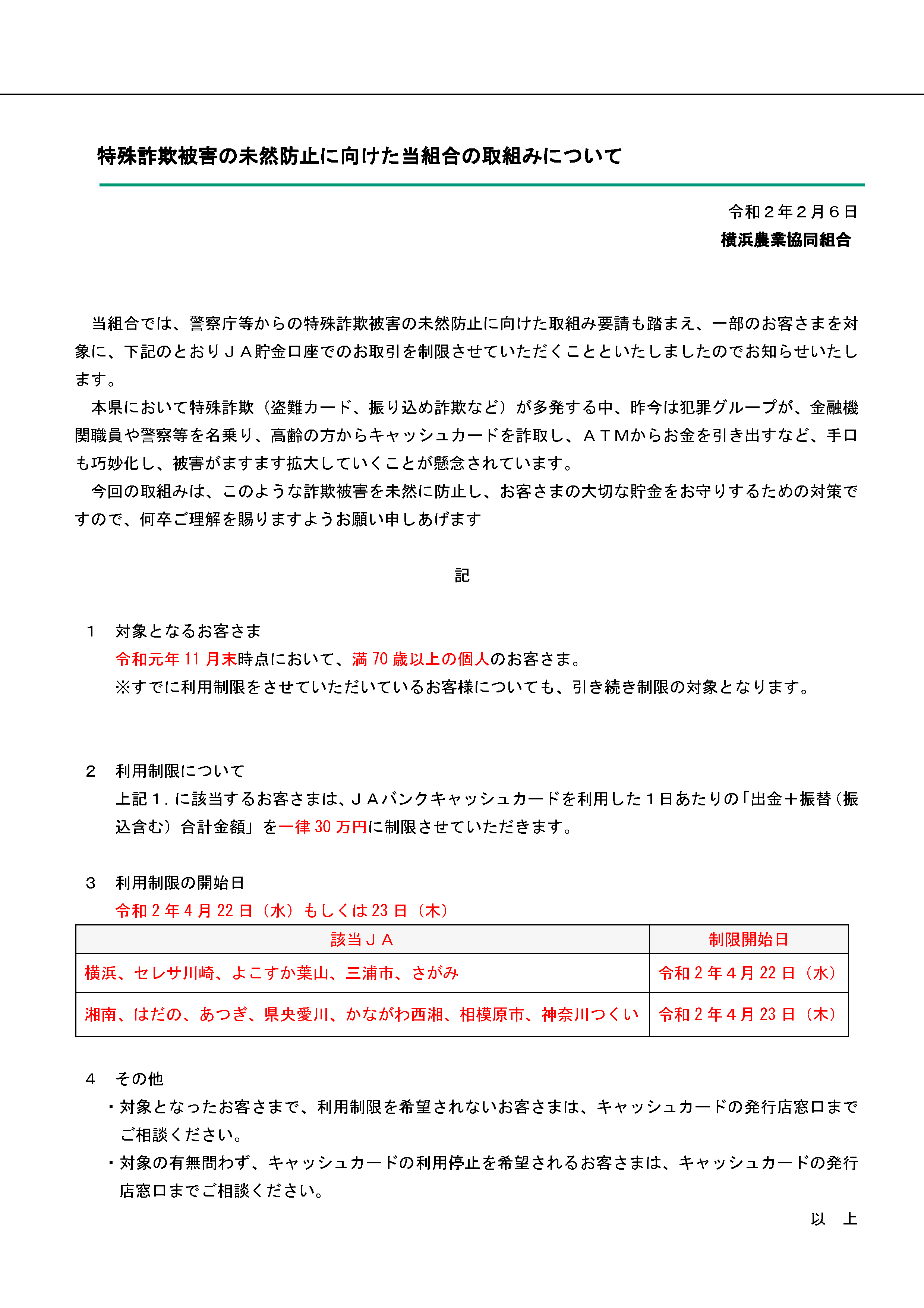 特殊詐欺被害の未然防止に向けた当組合の取組みについて

令和２年２月６日
横浜農業協同組合

当組合では、警察庁等からの特殊詐欺被害の未然防止に向けた取組み要請も踏まえ、一部のお客さまを対象に、下記のとおりＪＡ貯金口座でのお取引を制限させていただくことといたしましたのでお知らせいたします。

本県において特殊詐欺（盗難カード、振り込め詐欺など）が多発する中、昨今は犯罪グループが、金融機関職員や警察等を名乗り、高齢の方からキャッシュカードを詐取し、ＡＴＭからお金を引き出すなど、手口も巧妙化し、被害がますます拡大していくことが懸念されています。

今回の取組みは、このような詐欺被害を未然に防止し、お客さまの大切な貯金をお守りするための対策ですので、何卒ご理解を賜りますようお願い申しあげます

記

１　対象となるお客さま
令和元年 11 月末時点において、満 70 歳以上の個人のお客さま。
※すでに利用制限をさせていただいているお客様についても、引き続き制限の対象となります。

２　利用制限について
上記１．に該当するお客さまは、ＪＡバンクキャッシュカードを利用した１日あたりの「出金＋振替（振込含む）合計金額」を一律 30 万円に制限させていただきます。

３　利用制限の開始日
令和 2 年 4 月 22 日（水）もしくは 23 日（木）

| 該当ＪＡ | 制限開始日 |
|---|---|
| 横浜、セレサ川崎、よこすか葉山、三浦市、さがみ | 令和 2 年 4 月 22 日（水） |
| 湘南、はだの、あつぎ、県央愛川、かながわ西湘、相模原市、神奈川つくい | 令和 2 年 4 月 23 日（木） |

４　その他
・対象となったお客さまで、利用制限を希望されないお客さまは、キャッシュカードの発行店窓口までご相談ください。
・対象の有無問わず、キャッシュカードの利用停止を希望されるお客さまは、キャッシュカードの発行店窓口までご相談ください。

以　上